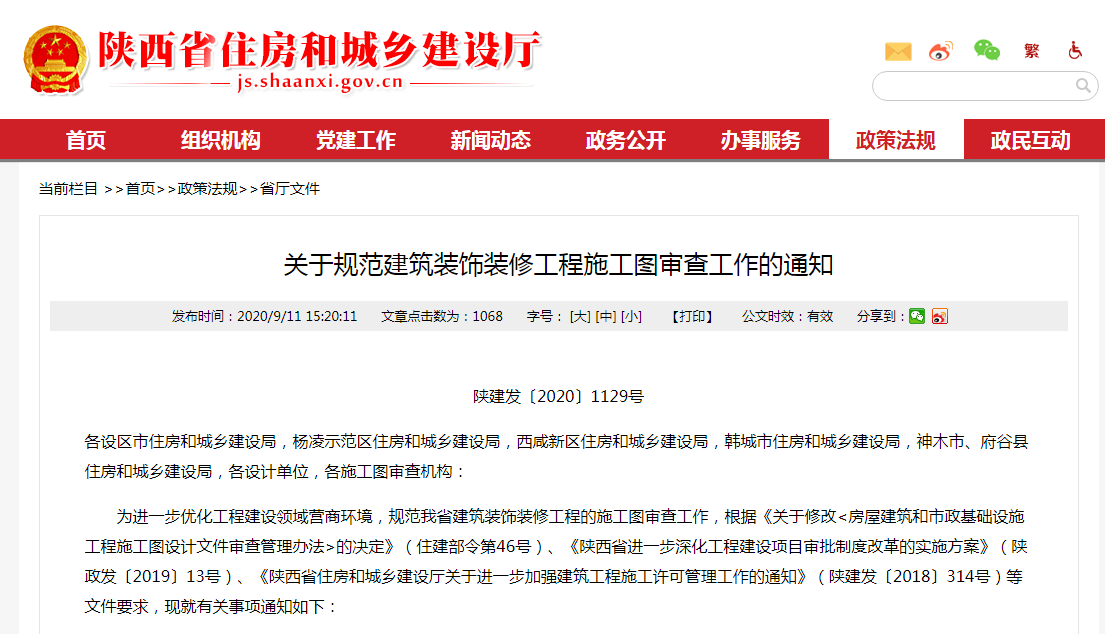 陕西省住房和城乡建设厅
js.shaanxi.gov.cn

繁

首页 组织机构 党建工作 新闻动态 政务公开 办事服务 政策法规 政民互动

当前栏目 >>首页>>政策法规>>省厅文件

关于规范建筑装饰装修工程施工图审查工作的通知

发布时间：2020/9/11 15:20:11 文章点击数：1068 字号：[大] [中] [小] 【打印】 公文时效：有效 分享到：

陕建发〔2020〕1129号

各设区市住房和城乡建设局，杨凌示范区住房和城乡建设局，西咸新区住房和城乡建设局，韩城市住房和城乡建设局，神木市、府谷县住房和城乡建设局，各设计单位，各施工图审查机构：

为进一步优化工程建设领域营商环境，规范我省建筑装饰装修工程的施工图审查工作，根据《关于修改<房屋建筑和市政基础设施工程施工图设计文件审查管理办法>的决定》（住建部令第46号）、《陕西省进一步深化工程建设项目审批制度改革的实施方案》（陕政发〔2019〕13号）、《陕西省住房和城乡建设厅关于进一步加强建筑工程施工许可管理工作的通知》（陕建发〔2018〕314号）等文件要求，现就有关事项通知如下：